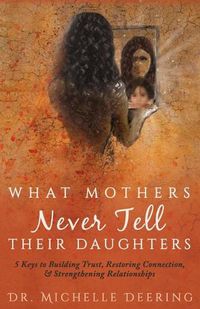 WHAT MOTHERS
Never Tell
THEIR DAUGHTERS

5 Keys to Building Trust, Restoring Connection, & Strengthening Relationships

DR. MICHELLE DEERING